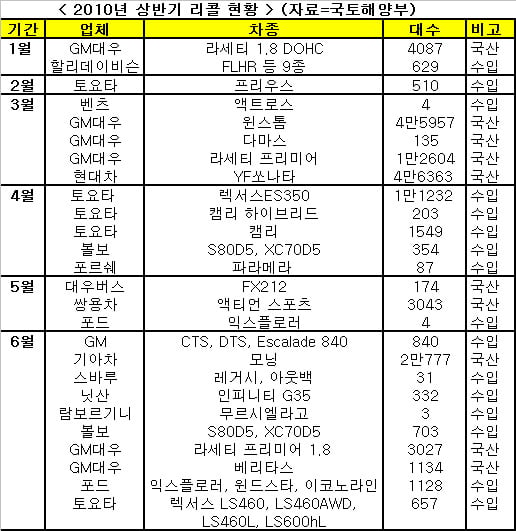 < 2010년 상반기 리콜 현황 > (자료=국토해양부)

| 기간 | 업체 | 차종 | 대수 | 비고 |
|---|---|---|---|---|
| 1월 | GM대우 | 라세티 1.8 DOHC | 4087 | 국산 |
| | 할리데이비슨 | FLHR 등 9종 | 629 | 수입 |
| 2월 | 토요타 | 프리우스 | 510 | 수입 |
| 3월 | 벤츠 | 액트로스 | 4 | 수입 |
| | GM대우 | 윈스톰 | 4만5957 | 국산 |
| | GM대우 | 다마스 | 135 | 국산 |
| | GM대우 | 라세티 프리미어 | 1만2604 | 국산 |
| | 현대차 | YF쏘나타 | 4만6363 | 국산 |
| 4월 | 토요타 | 렉서스ES350 | 1만1232 | 수입 |
| | 토요타 | 캠리 하이브리드 | 203 | 수입 |
| | 토요타 | 캠리 | 1549 | 수입 |
| | 볼보 | S80D5, XC70D5 | 354 | 수입 |
| | 포르쉐 | 파라메라 | 87 | 수입 |
| 5월 | 대우버스 | FX212 | 174 | 국산 |
| | 쌍용차 | 액티언 스포츠 | 3043 | 국산 |
| | 포드 | 익스플로러 | 4 | 수입 |
| 6월 | GM | CTS, DTS, Escalade 840 | 840 | 수입 |
| | 기아차 | 모닝 | 2만777 | 국산 |
| | 스바루 | 레거시, 아웃백 | 31 | 수입 |
| | 닛산 | 인피니티 G35 | 332 | 수입 |
| | 람보르기니 | 무르시엘라고 | 3 | 수입 |
| | 볼보 | S80D5, XC70D5 | 703 | 수입 |
| | GM대우 | 라세티 프리미어 1.8 | 3027 | 국산 |
| | GM대우 | 베리타스 | 1134 | 국산 |
| | 포드 | 익스플로러, 윈드스타, 이코노라인 | 1128 | 수입 |
| | 토요타 | 렉서스 LS460, LS460AWD, LS460L, LS600hL | 657 | 수입 |